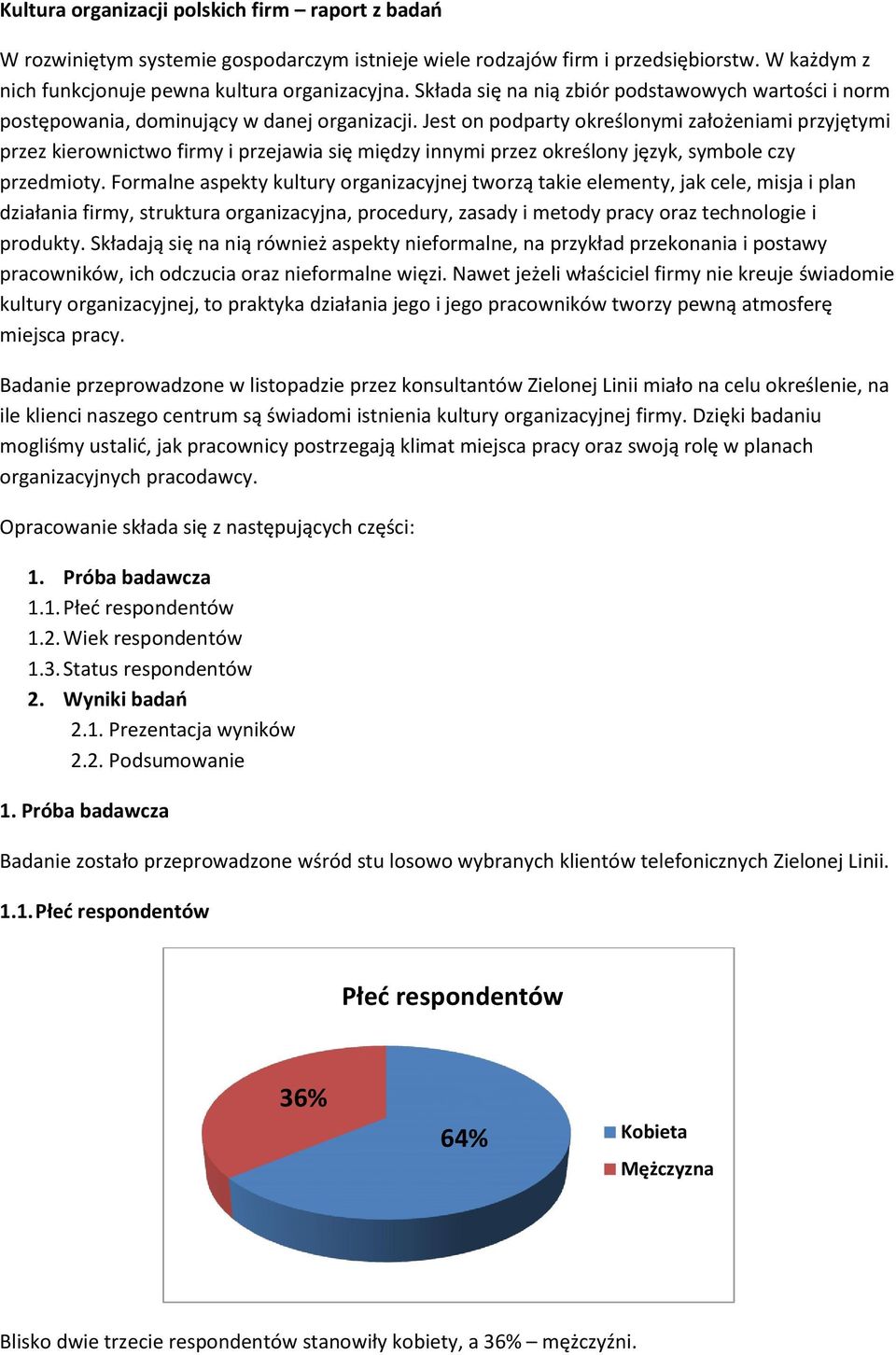 Kultura organizacji polskich firm – raport z badań

W rozwiniętym systemie gospodarczym istnieje wiele rodzajów firm i przedsiębiorstw. W każdym z nich funkcjonuje pewna kultura organizacyjna. Składa się na nią zbiór podstawowych wartości i norm postępowania, dominujący w danej organizacji. Jest on podparty określonymi założeniami przyjętymi przez kierownictwo firmy i przejawia się między innymi przez określony język, symbole czy przedmioty. Formalne aspekty kultury organizacyjnej tworzą takie elementy, jak cele, misja i plan działania firmy, struktura organizacyjna, procedury, zasady i metody pracy oraz technologie i produkty. Składają się na nią również aspekty nieformalne, na przykład przekonania i postawy pracowników, ich odczucia oraz nieformalne więzi. Nawet jeżeli właściciel firmy nie kreuje świadomie kultury organizacyjnej, to praktyka działania jego i jego pracowników tworzy pewną atmosferę miejsca pracy.

Badanie przeprowadzone w listopadzie przez konsultantów Zielonej Linii miało na celu określenie, na ile klienci naszego centrum są świadomi istnienia kultury organizacyjnej firmy. Dzięki badaniu mogliśmy ustalić, jak pracownicy postrzegają klimat miejsca pracy oraz swoją rolę w planach organizacyjnych pracodawcy.

Opracowanie składa się z następujących części:

1. Próba badawcza
1.1. Płeć respondentów
1.2. Wiek respondentów
1.3. Status respondentów
2. Wyniki badań
2.1. Prezentacja wyników
2.2. Podsumowanie

1. Próba badawcza

Badanie zostało przeprowadzone wśród stu losowo wybranych klientów telefonicznych Zielonej Linii.

1.1. Płeć respondentów

Płeć respondentów

36%

64%

Kobieta
Mężczyzna

Blisko dwie trzecie respondentów stanowiły kobiety, a 36% – mężczyźni.